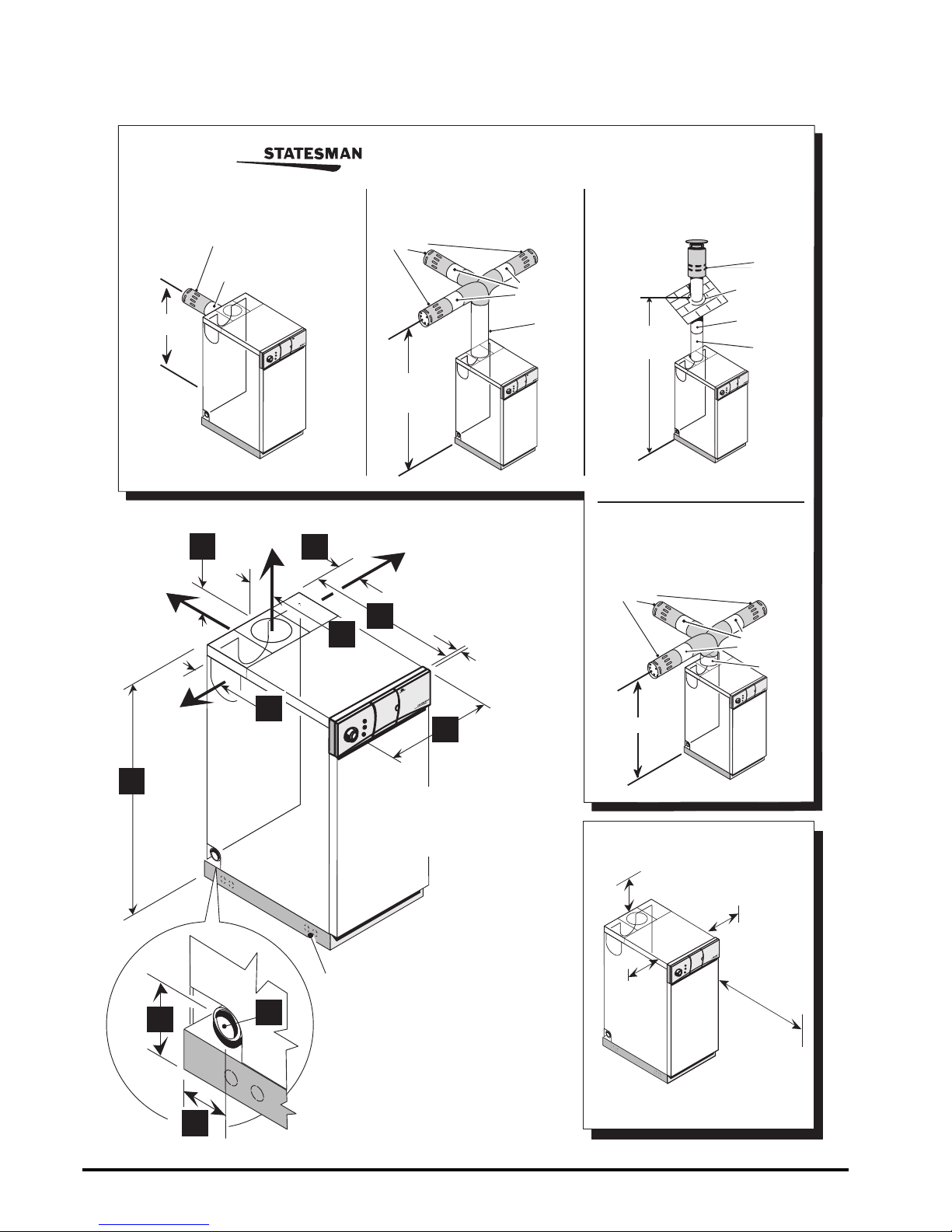 STATESMAN